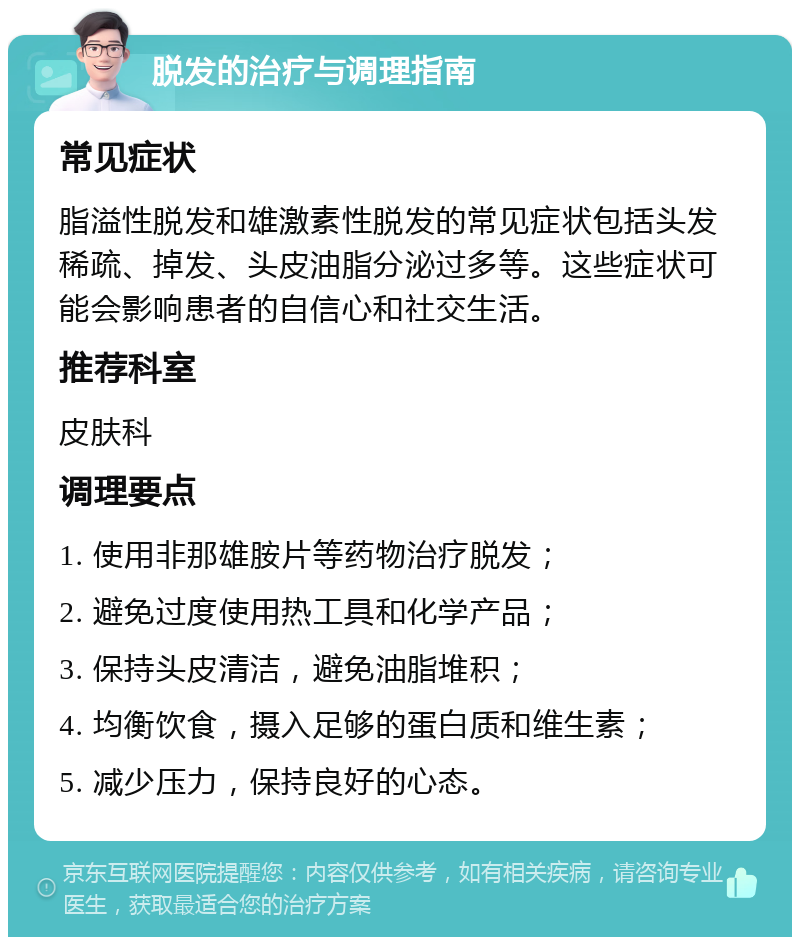 脱发的治疗与调理指南

常见症状

脂溢性脱发和雄激素性脱发的常见症状包括头发稀疏、掉发、头皮油脂分泌过多等。这些症状可能会影响患者的自信心和社交生活。

推荐科室

皮肤科

调理要点

1. 使用非那雄胺片等药物治疗脱发；
2. 避免过度使用热工具和化学产品；
3. 保持头皮清洁，避免油脂堆积；
4. 均衡饮食，摄入足够的蛋白质和维生素；
5. 减少压力，保持良好的心态。

京东互联网医院提醒您：内容仅供参考，如有相关疾病，请咨询专业医生，获取最适合您的治疗方案